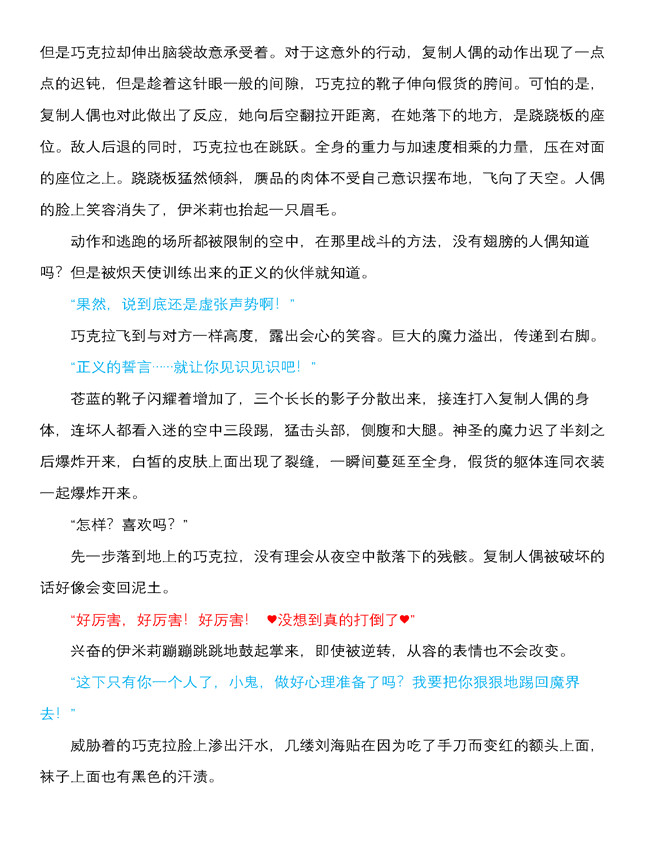 但是巧克拉却伸出脑袋故意承受着。对于这意外的行动，复制人偶的动作出现了一点点的迟钝，但是趁着这针眼一般的间隙，巧克拉的靴子伸向假货的胯间。可怕的是，复制人偶也对此做出了反应，她向后空翻拉开距离，在她落下的地方，是跷跷板的座位。敌人后退的同时，巧克拉也在跳跃。全身的重力与加速度相乘的力量，压在对面的座位之上。跷跷板猛然倾斜，赝品的肉体不受自己意识摆布地，飞向了天空。人偶的脸上笑容消失了，伊米莉也抬起一只眉毛。

动作和逃跑的场所都被限制的空中，在那里战斗的方法，没有翅膀的人偶知道吗？但是被炽天使训练出来的正义的伙伴就知道。

“果然，说到底还是虚张声势啊！”

巧克拉飞到与对方一样高度，露出会心的笑容。巨大的魔力溢出，传递到右脚。

“正义的誓言……就让你见识见识吧！”

苍蓝的靴子闪耀着增加了，三个长长的影子分散出来，接连打入复制人偶的身体，连坏人都看入迷的空中三段踢，猛击头部，侧腹和大腿。神圣的魔力迟了半刻之后爆炸开来，白皙的皮肤上面出现了裂缝，一瞬间蔓延至全身，假货的躯体连同衣装一起爆炸开来。

“怎样？喜欢吗？”

先一步落到地上的巧克拉，没有理会从夜空中散落下的残骸。复制人偶被破坏的话好像会变回泥土。

“好厉害，好厉害！好厉害！ ♥没想到真的打倒了♥”

兴奋的伊米莉蹦蹦跳跳地鼓起掌来，即使被逆转，从容的表情也不会改变。

“这下只有你一个人了，小鬼，做好心理准备了吗？我要把你狠狠地踢回魔界去！”

威胁着的巧克拉脸上渗出汗水，几缕刘海贴在因为吃了手刀而变红的额头上面，袜子上面也有黑色的汗渍。